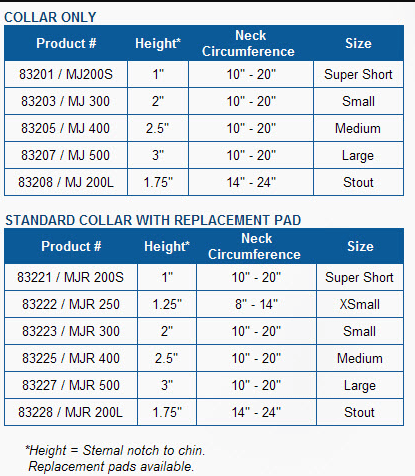 COLLAR ONLY

| Product # | Height* | Neck Circumference | Size |
|---|---|---|---|
| 83201 / MJ200S | 1" | 10" - 20" | Super Short |
| 83203 / MJ 300 | 2" | 10" - 20" | Small |
| 83205 / MJ 400 | 2.5" | 10" - 20" | Medium |
| 83207 / MJ 500 | 3" | 10" - 20" | Large |
| 83208 / MJ 200L | 1.75" | 14" - 24" | Stout |

STANDARD COLLAR WITH REPLACEMENT PAD

| Product # | Height* | Neck Circumference | Size |
|---|---|---|---|
| 83221 / MJR 200S | 1" | 10" - 20" | Super Short |
| 83222 / MJR 250 | 1.25" | 8" - 14" | XSmall |
| 83223 / MJR 300 | 2" | 10" - 20" | Small |
| 83225 / MJR 400 | 2.5" | 10" - 20" | Medium |
| 83227 / MJR 500 | 3" | 10" - 20" | Large |
| 83228 / MJR 200L | 1.75" | 14" - 24" | Stout |

*Height = Sternal notch to chin.
Replacement pads available.